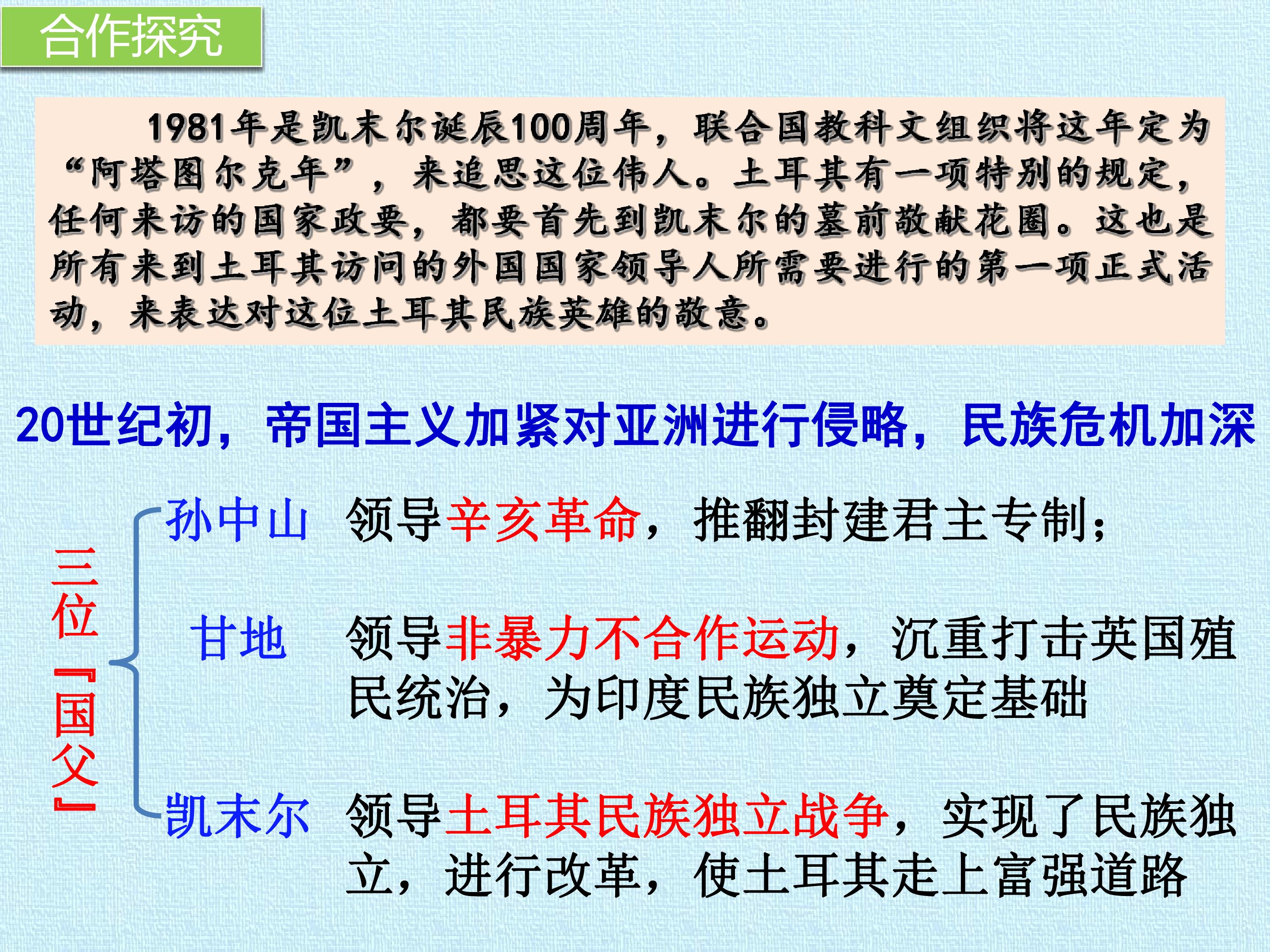 合作探究

1981年是凯末尔诞辰100周年，联合国教科文组织将这年定为“阿塔图尔克年”，来追思这位伟人。土耳其有一项特别的规定，任何来访的国家政要，都要首先到凯末尔的墓前敬献花圈。这也是所有来到土耳其访问的外国国家领导人所需要进行的第一项正式活动，来表达对这位土耳其民族英雄的敬意。

20世纪初，帝国主义加紧对亚洲进行侵略，民族危机加深

三位『国父』

孙中山 领导辛亥革命，推翻封建君主专制；

甘地 领导非暴力不合作运动，沉重打击英国殖民统治，为印度民族独立奠定基础

凯末尔 领导土耳其民族独立战争，实现了民族独立，进行改革，使土耳其走上富强道路